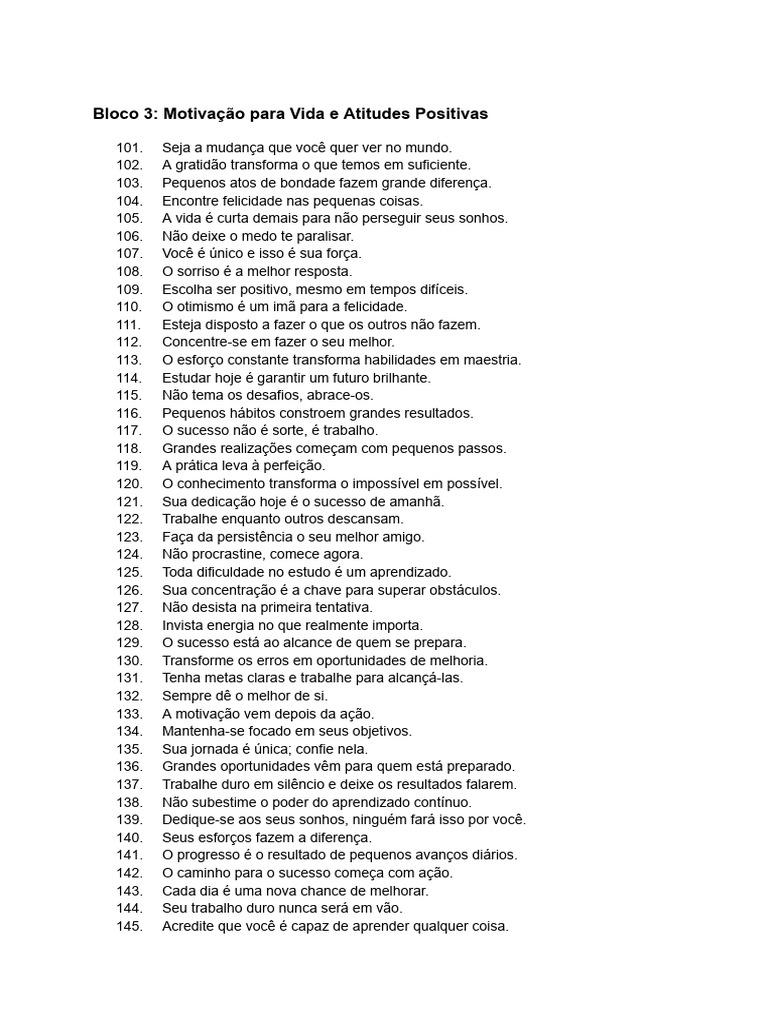 Bloco 3: Motivação para Vida e Atitudes Positivas

101. Seja a mudança que você quer ver no mundo.
102. A gratidão transforma o que temos em suficiente.
103. Pequenos atos de bondade fazem grande diferença.
104. Encontre felicidade nas pequenas coisas.
105. A vida é curta demais para não perseguir seus sonhos.
106. Não deixe o medo te paralisar.
107. Você é único e isso é sua força.
108. O sorriso é a melhor resposta.
109. Escolha ser positivo, mesmo em tempos difíceis.
110. O otimismo é um imã para a felicidade.
111. Esteja disposto a fazer o que os outros não fazem.
112. Concentre-se em fazer o seu melhor.
113. O esforço constante transforma habilidades em maestria.
114. Estudar hoje é garantir um futuro brilhante.
115. Não tema os desafios, abrace-os.
116. Pequenos hábitos constroem grandes resultados.
117. O sucesso não é sorte, é trabalho.
118. Grandes realizações começam com pequenos passos.
119. A prática leva à perfeição.
120. O conhecimento transforma o impossível em possível.
121. Sua dedicação hoje é o sucesso de amanhã.
122. Trabalhe enquanto outros descansam.
123. Faça da persistência o seu melhor amigo.
124. Não procrastine, comece agora.
125. Toda dificuldade no estudo é um aprendizado.
126. Sua concentração é a chave para superar obstáculos.
127. Não desista na primeira tentativa.
128. Invista energia no que realmente importa.
129. O sucesso está ao alcance de quem se prepara.
130. Transforme os erros em oportunidades de melhoria.
131. Tenha metas claras e trabalhe para alcançá-las.
132. Sempre dê o melhor de si.
133. A motivação vem depois da ação.
134. Mantenha-se focado em seus objetivos.
135. Sua jornada é única; confie nela.
136. Grandes oportunidades vêm para quem está preparado.
137. Trabalhe duro em silêncio e deixe os resultados falarem.
138. Não subestime o poder do aprendizado contínuo.
139. Dedique-se aos seus sonhos, ninguém fará isso por você.
140. Seus esforços fazem a diferença.
141. O progresso é o resultado de pequenos avanços diários.
142. O caminho para o sucesso começa com ação.
143. Cada dia é uma nova chance de melhorar.
144. Seu trabalho duro nunca será em vão.
145. Acredite que você é capaz de aprender qualquer coisa.